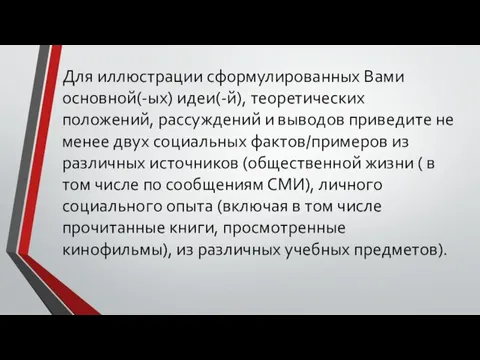 Для иллюстрации сформулированных Вами основной(-ых) идеи(-й), теоретических положений, рассуждений и выводов приведите не менее двух социальных фактов/примеров из различных источников (общественной жизни ( в том числе по сообщениям СМИ), личного социального опыта (включая в том числе прочитанные книги, просмотренные кинофильмы), из различных учебных предметов).